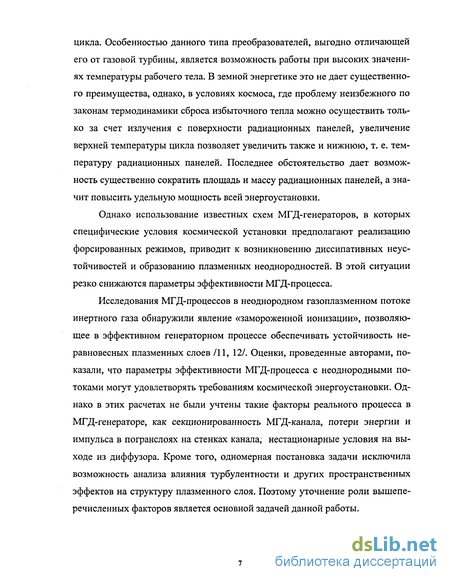 цикла. Особенностью данного типа преобразователей, выгодно отличающей его от газовой турбины, является возможность работы при высоких значениях температуры рабочего тела. В земной энергетике это не дает существенного преимущества, однако, в условиях космоса, где проблему неизбежного по законам термодинамики сброса избыточного тепла можно осуществить только за счет излучения с поверхности радиационных панелей, увеличение верхней температуры цикла позволяет увеличить также и нижнюю, т. е. температуру радиационных панелей. Последнее обстоятельство дает возможность существенно сократить площадь и массу радиационных панелей, а значит повысить удельную мощность всей энергоустановки.

Однако использование известных схем МГД-генераторов, в которых специфические условия космической установки предполагают реализацию форсированных режимов, приводит к возникновению диссипативных неустойчивостей и образованию плазменных неоднородностей. В этой ситуации резко снижаются параметры эффективности МГД-процесса.

Исследования МГД-процессов в неоднородном газоплазменном потоке инертного газа обнаружили явление «замороженной ионизации», позволяющее в эффективном генераторном процессе обеспечивать устойчивость неравновесных плазменных слоев /11, 12/. Оценки, проведенные авторами, показали, что параметры эффективности МГД-процесса с неоднородными потоками могут удовлетворять требованиям космической энергоустановки. Однако в этих расчетах не были учтены такие факторы реального процесса в МГД-генераторе, как секционированность МГД-канала, потери энергии и импульса в погранслоях на стенках канала; нестационарные условия на выходе из диффузора. Кроме того, одномерная постановка задачи исключила возможность анализа влияния турбулентности и других пространственных эффектов на структуру плазменного слоя. Поэтому уточнение роли вышеперечисленных факторов является основной задачей данной работы.

7

dsLib.net
библиотека диссертаций